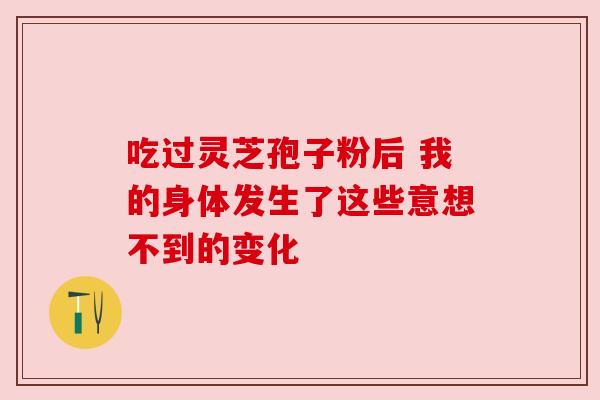 吃过灵芝孢子粉后 我的身体发生了这些意想不到的变化